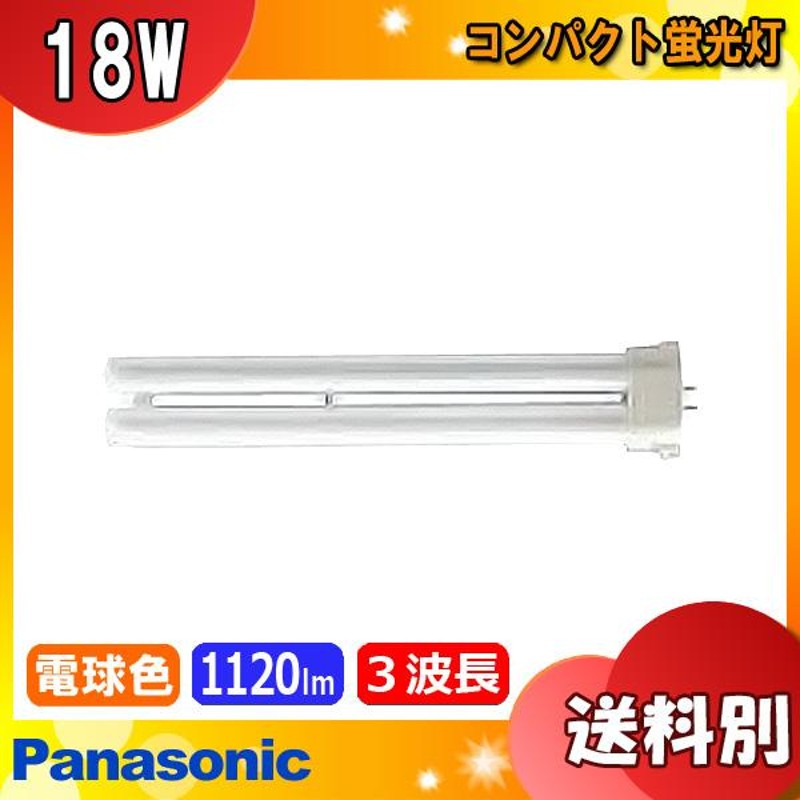 18W

コンパクト蛍光灯

電球色

1120lm

3波長

送料別

Panasonic